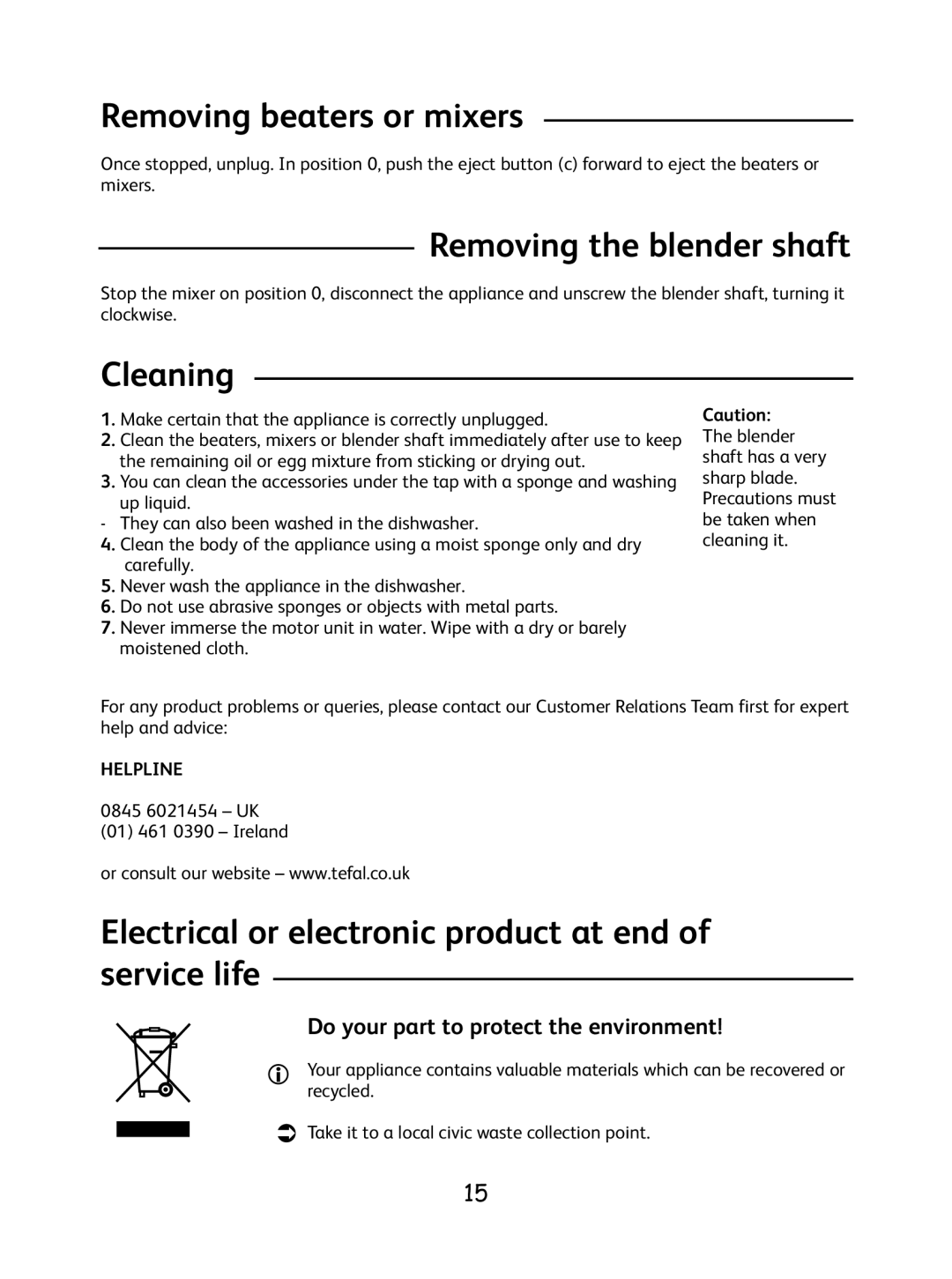 Removing beaters or mixers

Once stopped, unplug. In position 0, push the eject button (c) forward to eject the beaters or mixers.

Removing the blender shaft

Stop the mixer on position 0, disconnect the appliance and unscrew the blender shaft, turning it clockwise.

Cleaning

1. Make certain that the appliance is correctly unplugged.
2. Clean the beaters, mixers or blender shaft immediately after use to keep the remaining oil or egg mixture from sticking or drying out.
3. You can clean the accessories under the tap with a sponge and washing up liquid.
- They can also been washed in the dishwasher.
4. Clean the body of the appliance using a moist sponge only and dry carefully.
5. Never wash the appliance in the dishwasher.
6. Do not use abrasive sponges or objects with metal parts.
7. Never immerse the motor unit in water. Wipe with a dry or barely moistened cloth.

Caution:
The blender shaft has a very sharp blade. Precautions must be taken when cleaning it.

For any product problems or queries, please contact our Customer Relations Team first for expert help and advice:

HELPLINE

0845 6021454 – UK
(01) 461 0390 – Ireland

or consult our website – www.tefal.co.uk

Electrical or electronic product at end of service life

Do your part to protect the environment!

Your appliance contains valuable materials which can be recovered or recycled.

Take it to a local civic waste collection point.

15